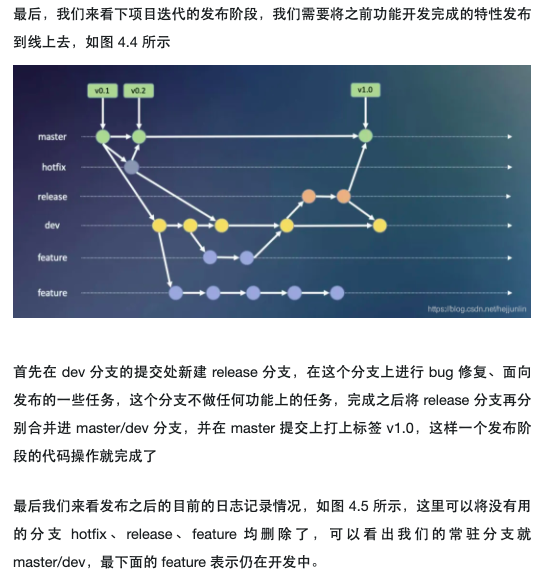 最后，我们来看下项目迭代的发布阶段，我们需要将之前功能开发完成的特性发布到线上去，如图4.4所示

v0.1
v0.2
v1.0
master
hotfix
release
dev
feature
feature
https://blog.csdn.net/hejjunlin

首先在dev分支的提交处新建release分支，在这个分支上进行bug修复、面向发布的一些任务，这个分支不做任何功能上的任务，完成之后将release分支再分别合并进master/dev分支，并在master提交上打上标签v1.0，这样一个发布阶段的代码操作就完成了

最后我们来看发布之后的目前的日志记录情况，如图4.5所示，这里可以将没有用的分支hotfix、release、feature均删除了，可以看出我们的常驻分支就master/dev，最下面的feature表示仍在开发中。